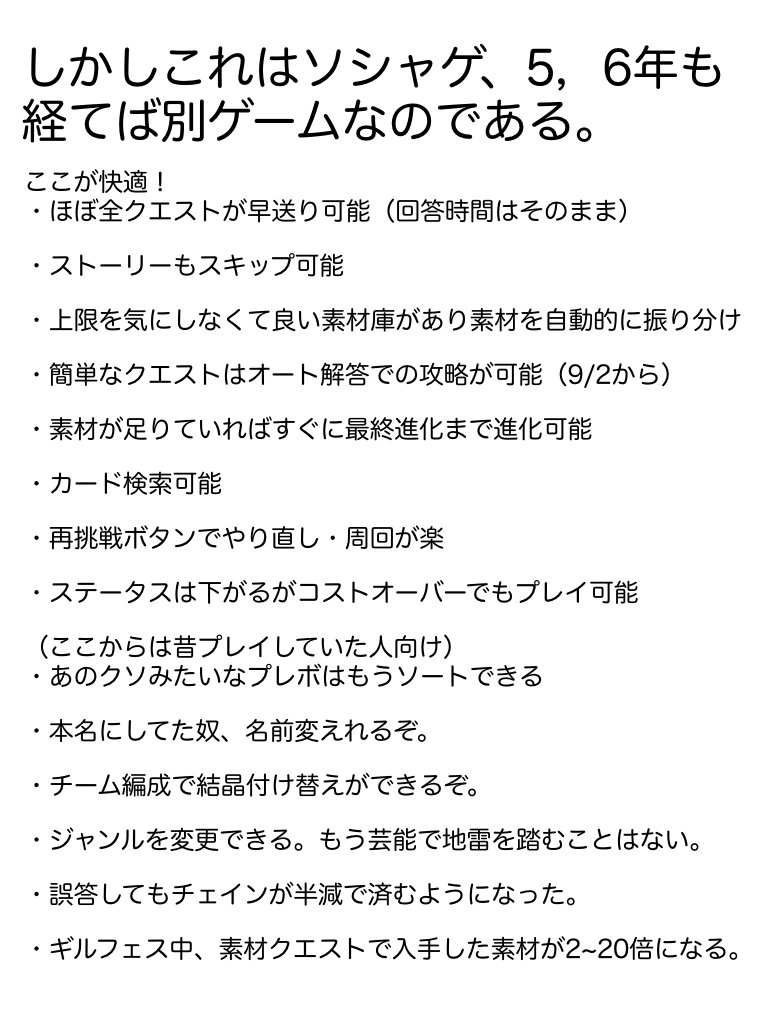 しかしこれはソシャゲ、5，6年も経てば別ゲームなのである。

ここが快適！
・ほぼ全クエストが早送り可能（回答時間はそのまま）

・ストーリーもスキップ可能

・上限を気にしなくて良い素材庫があり素材を自動的に振り分け

・簡単なクエストはオート解答での攻略が可能（9/2から）

・素材が足りていればすぐに最終進化まで進化可能

・カード検索可能

・再挑戦ボタンでやり直し・周回が楽

・ステータスは下がるがコストオーバーでもプレイ可能

（ここからは昔プレイしていた人向け）
・あのクソみたいなプレボはもうソートできる

・本名にしてた奴、名前変えれるぞ。

・チーム編成で結晶付け替えができるぞ。

・ジャンルを変更できる。もう芸能で地雷を踏むことはない。

・誤答してもチェインが半減で済むようになった。

・ギルフェス中、素材クエストで入手した素材が2~20倍になる。